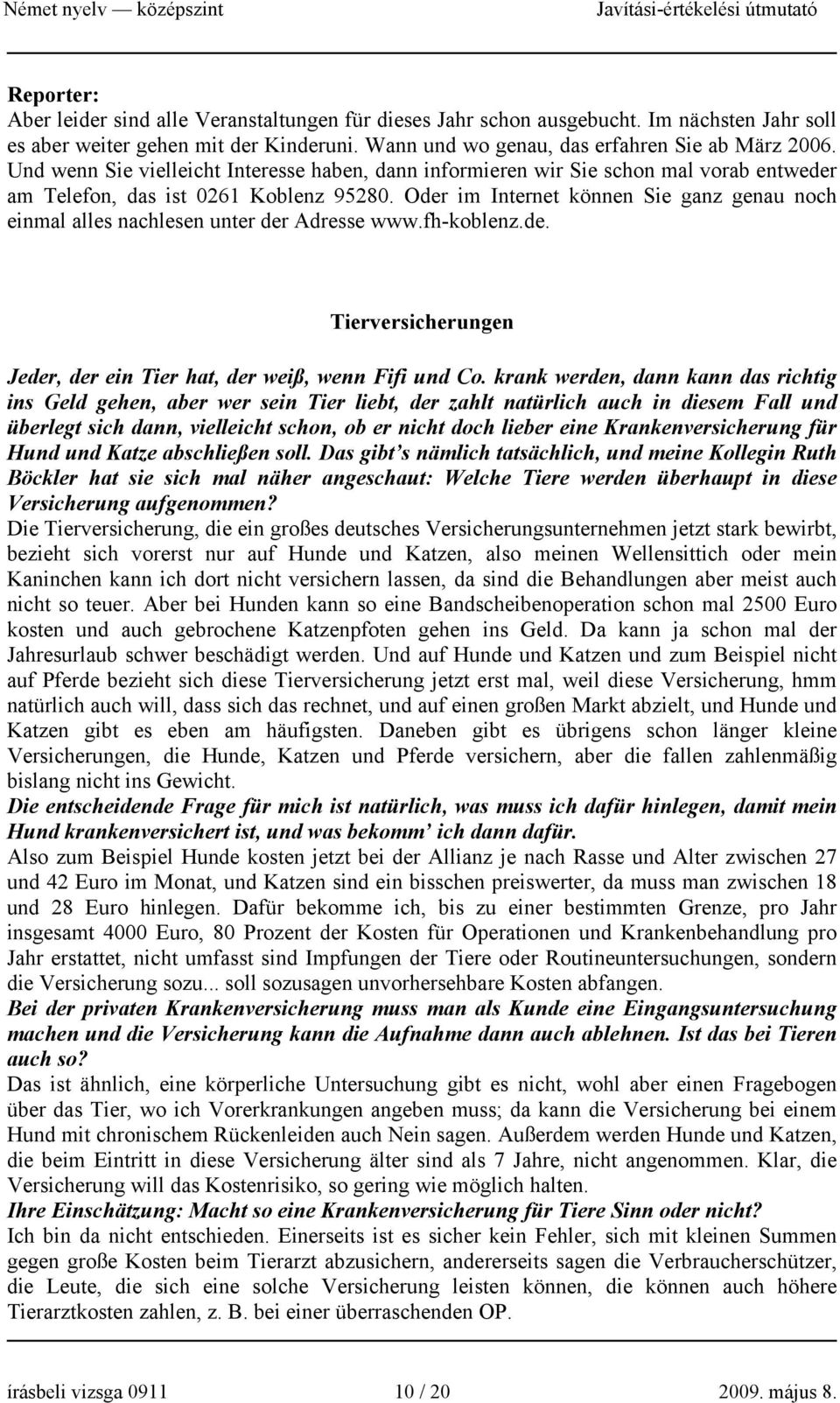 Német nyelv — középszint Javítási-értékelési útmutató

Reporter:
Aber leider sind alle Veranstaltungen für dieses Jahr schon ausgebucht. Im nächsten Jahr soll es aber weiter gehen mit der Kinderuni. Wann und wo genau, das erfahren Sie ab März 2006. Und wenn Sie vielleicht Interesse haben, dann informieren wir Sie schon mal vorab entweder am Telefon, das ist 0261 Koblenz 95280. Oder im Internet können Sie ganz genau noch einmal alles nachlesen unter der Adresse www.fh-koblenz.de.

Tierversicherungen

Jeder, der ein Tier hat, der weiß, wenn Fifi und Co. krank werden, dann kann das richtig ins Geld gehen, aber wer sein Tier liebt, der zahlt natürlich auch in diesem Fall und überlegt sich dann, vielleicht schon, ob er nicht doch lieber eine Krankenversicherung für Hund und Katze abschließen soll. Das gibt's nämlich tatsächlich, und meine Kollegin Ruth Böckler hat sie sich mal näher angeschaut: Welche Tiere werden überhaupt in diese Versicherung aufgenommen?
Die Tierversicherung, die ein großes deutsches Versicherungsunternehmen jetzt stark bewirbt, bezieht sich vorerst nur auf Hunde und Katzen, also meinen Wellensittich oder mein Kaninchen kann ich dort nicht versichern lassen, da sind die Behandlungen aber meist auch nicht so teuer. Aber bei Hunden kann so eine Bandscheibenoperation schon mal 2500 Euro kosten und auch gebrochene Katzenpfoten gehen ins Geld. Da kann ja schon mal der Jahresurlaub schwer beschädigt werden. Und auf Hunde und Katzen und zum Beispiel nicht auf Pferde bezieht sich diese Tierversicherung jetzt erst mal, weil diese Versicherung, hmm natürlich auch will, dass sich das rechnet, und auf einen großen Markt abzielt, und Hunde und Katzen gibt es eben am häufigsten. Daneben gibt es übrigens schon länger kleine Versicherungen, die Hunde, Katzen und Pferde versichern, aber die fallen zahlenmäßig bislang nicht ins Gewicht.
Die entscheidende Frage für mich ist natürlich, was muss ich dafür hinlegen, damit mein Hund krankenversichert ist, und was bekomm' ich dann dafür.
Also zum Beispiel Hunde kosten jetzt bei der Allianz je nach Rasse und Alter zwischen 27 und 42 Euro im Monat, und Katzen sind ein bisschen preiswerter, da muss man zwischen 18 und 28 Euro hinlegen. Dafür bekomme ich, bis zu einer bestimmten Grenze, pro Jahr insgesamt 4000 Euro, 80 Prozent der Kosten für Operationen und Krankenbehandlung pro Jahr erstattet, nicht umfasst sind Impfungen der Tiere oder Routineuntersuchungen, sondern die Versicherung sozu... soll sozusagen unvorhersehbare Kosten abfangen.
Bei der privaten Krankenversicherung muss man als Kunde eine Eingangsuntersuchung machen und die Versicherung kann die Aufnahme dann auch ablehnen. Ist das bei Tieren auch so?
Das ist ähnlich, eine körperliche Untersuchung gibt es nicht, wohl aber einen Fragebogen über das Tier, wo ich Vorerkrankungen angeben muss; da kann die Versicherung bei einem Hund mit chronischem Rückenleiden auch Nein sagen. Außerdem werden Hunde und Katzen, die beim Eintritt in diese Versicherung älter sind als 7 Jahre, nicht angenommen. Klar, die Versicherung will das Kostenrisiko, so gering wie möglich halten.
Ihre Einschätzung: Macht so eine Krankenversicherung für Tiere Sinn oder nicht?
Ich bin da nicht entschieden. Einerseits ist es sicher kein Fehler, sich mit kleinen Summen gegen große Kosten beim Tierarzt abzusichern, andererseits sagen die Verbraucherschützer, die Leute, die sich eine solche Versicherung leisten können, die können auch höhere Tierarztkosten zahlen, z. B. bei einer überraschenden OP.

írásbeli vizsga 0911 10 / 20 2009. május 8.